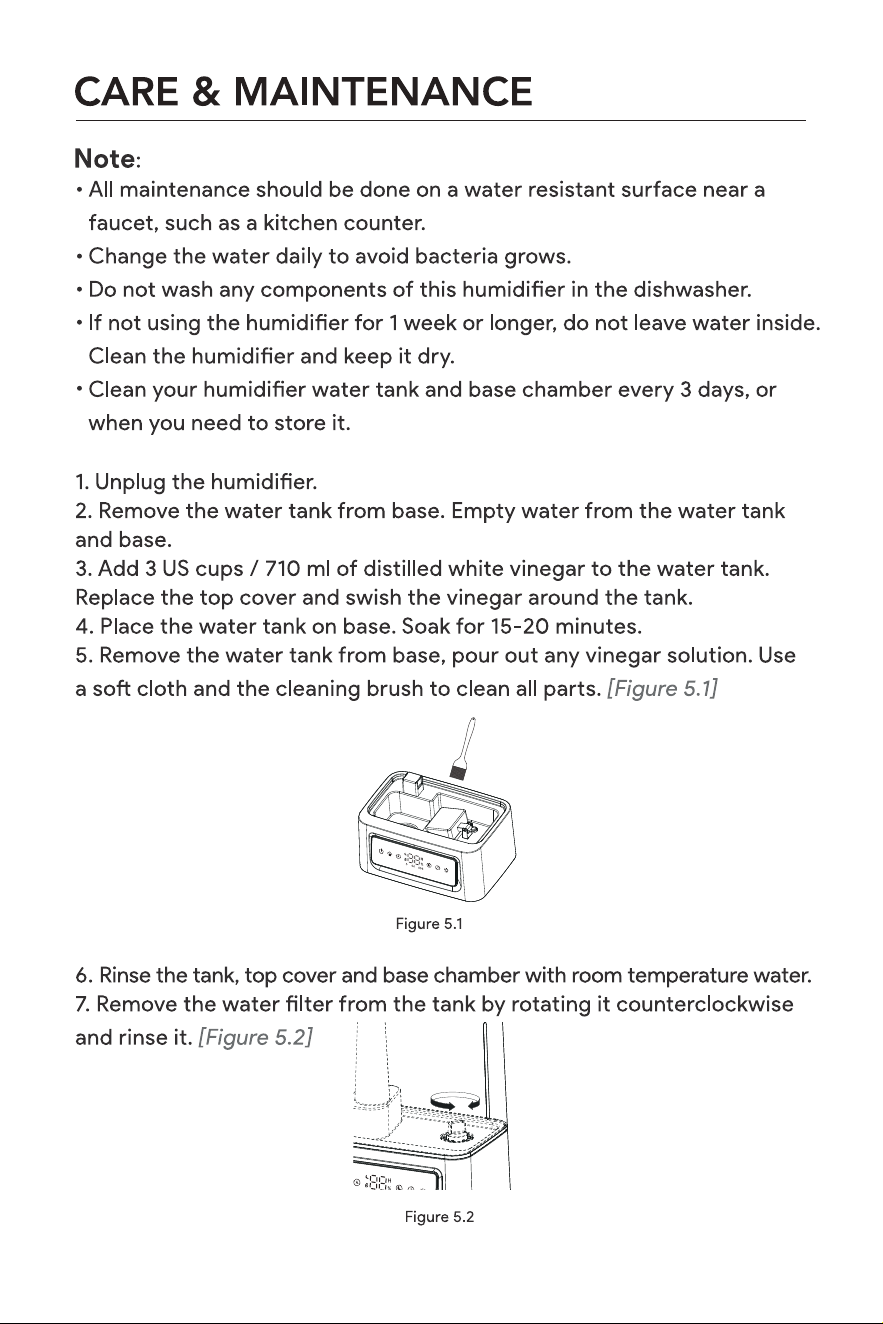 CARE & MAINTENANCE

Note:

• All maintenance should be done on a water resistant surface near a faucet, such as a kitchen counter.
• Change the water daily to avoid bacteria grows.
• Do not wash any components of this humidifier in the dishwasher.
• If not using the humidifier for 1 week or longer, do not leave water inside. Clean the humidifier and keep it dry.
• Clean your humidifier water tank and base chamber every 3 days, or when you need to store it.

1. Unplug the humidifier.
2. Remove the water tank from base. Empty water from the water tank and base.
3. Add 3 US cups / 710 ml of distilled white vinegar to the water tank. Replace the top cover and swish the vinegar around the tank.
4. Place the water tank on base. Soak for 15-20 minutes.
5. Remove the water tank from base, pour out any vinegar solution. Use a soft cloth and the cleaning brush to clean all parts. [Figure 5.1]

Figure 5.1

6. Rinse the tank, top cover and base chamber with room temperature water.
7. Remove the water filter from the tank by rotating it counterclockwise and rinse it. [Figure 5.2]

Figure 5.2